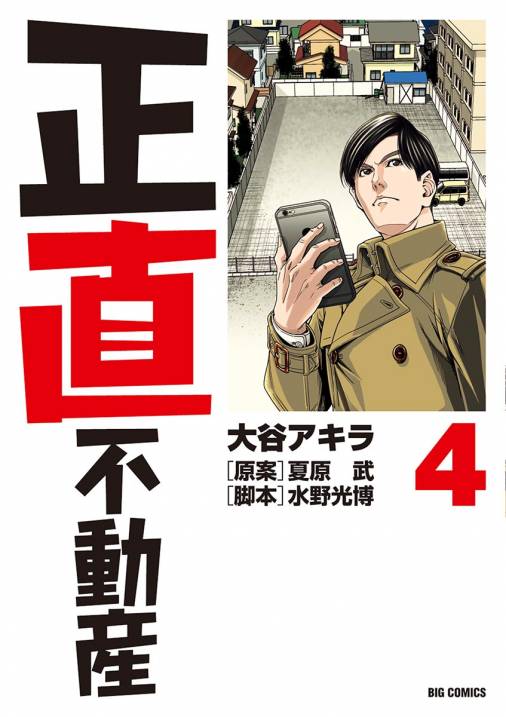 正直不動産

大谷アキラ
[原案]夏原 武
[脚本]水野光博

4

BIG COMICS